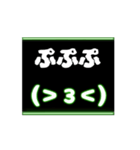 ぷぷぷ

(>3<)